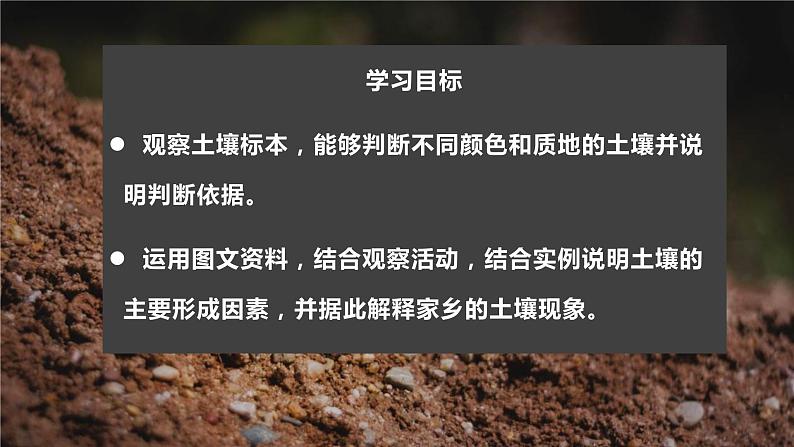 学习目标

● 观察土壤标本，能够判断不同颜色和质地的土壤并说明判断依据。

● 运用图文资料，结合观察活动，结合实例说明土壤的主要形成因素，并据此解释家乡的土壤现象。